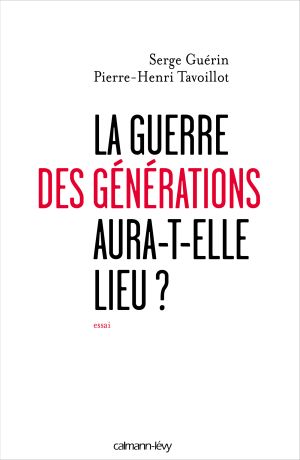 Serge Guérin
Pierre-Henri Tavoillot

LA GUERRE
DES GÉNÉRATIONS
AURA-T-ELLE
LIEU ?

essai

calmann-lévy